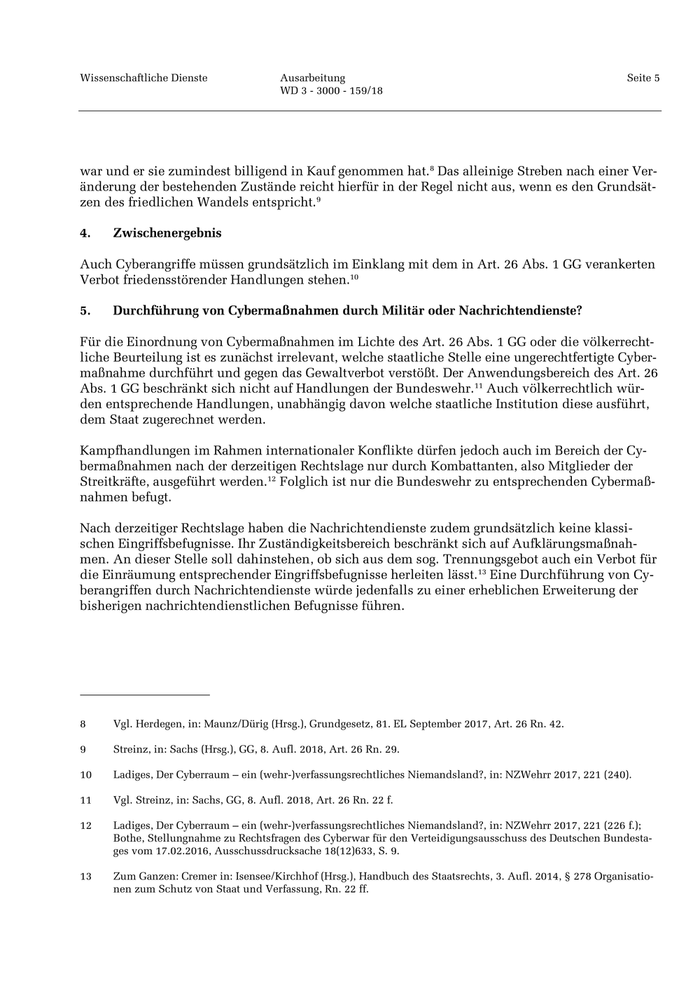 Wissenschaftliche Dienste

Ausarbeitung
WD 3 - 3000 - 159/18

Seite 5

war und er sie zumindest billigend in Kauf genommen hat.$^{8}$ Das alleinige Streben nach einer Veränderung der bestehenden Zustände reicht hierfür in der Regel nicht aus, wenn es den Grundsätzen des friedlichen Wandels entspricht.$^{9}$

4. Zwischenergebnis

Auch Cyberangriffe müssen grundsätzlich im Einklang mit dem in Art. 26 Abs. 1 GG verankerten Verbot friedensstörender Handlungen stehen.$^{10}$

5. Durchführung von Cybermaßnahmen durch Militär oder Nachrichtendienste?

Für die Einordnung von Cybermaßnahmen im Lichte des Art. 26 Abs. 1 GG oder die völkerrechtliche Beurteilung ist es zunächst irrelevant, welche staatliche Stelle eine ungerechtfertigte Cybermaßnahme durchführt und gegen das Gewaltverbot verstößt. Der Anwendungsbereich des Art. 26 Abs. 1 GG beschränkt sich nicht auf Handlungen der Bundeswehr.$^{11}$ Auch völkerrechtlich würden entsprechende Handlungen, unabhängig davon welche staatliche Institution diese ausführt, dem Staat zugerechnet werden.

Kampfhandlungen im Rahmen internationaler Konflikte dürfen jedoch auch im Bereich der Cybermaßnahmen nach der derzeitigen Rechtslage nur durch Kombattanten, also Mitglieder der Streitkräfte, ausgeführt werden.$^{12}$ Folglich ist nur die Bundeswehr zu entsprechenden Cybermaßnahmen befugt.

Nach derzeitiger Rechtslage haben die Nachrichtendienste zudem grundsätzlich keine klassischen Eingriffsbefugnisse. Ihr Zuständigkeitsbereich beschränkt sich auf Aufklärungsmaßnahmen. An dieser Stelle soll dahinstehen, ob sich aus dem sog. Trennungsgebot auch ein Verbot für die Einräumung entsprechender Eingriffsbefugnisse herleiten lässt.$^{13}$ Eine Durchführung von Cyberangriffen durch Nachrichtendienste würde jedenfalls zu einer erheblichen Erweiterung der bisherigen nachrichtendienstlichen Befugnisse führen.

8 Vgl. Herdegen, in: Maunz/Dürig (Hrsg.), Grundgesetz, 81. EL September 2017, Art. 26 Rn. 42.

9 Streinz, in: Sachs (Hrsg.), GG, 8. Aufl. 2018, Art. 26 Rn. 29.

10 Ladiges, Der Cyberraum – ein (wehr-)verfassungsrechtliches Niemandsland?, in: NZWehrr 2017, 221 (240).

11 Vgl. Streinz, in: Sachs, GG, 8. Aufl. 2018, Art. 26 Rn. 22 f.

12 Ladiges, Der Cyberraum – ein (wehr-)verfassungsrechtliches Niemandsland?, in: NZWehrr 2017, 221 (226 f.); Bothe, Stellungnahme zu Rechtsfragen des Cyberwar für den Verteidigungsausschuss des Deutschen Bundestages vom 17.02.2016, Ausschussdrucksache 18(12)633, S. 9.

13 Zum Ganzen: Cremer in: Isensee/Kirchhof (Hrsg.), Handbuch des Staatsrechts, 3. Aufl. 2014, § 278 Organisationen zum Schutz von Staat und Verfassung, Rn. 22 ff.